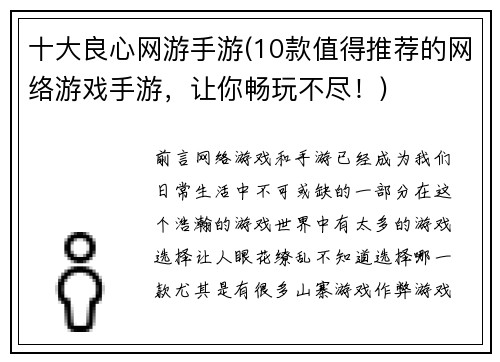 十大良心网游手游(10款值得推荐的网络游戏手游，让你畅玩不尽！)

前言网络游戏和手游已经成为我们日常生活中不可或缺的一部分在这个浩瀚的游戏世界中有太多的游戏选择让人眼花缭乱不知道选择哪一款尤其是有很多山寨游戏作弊游戏